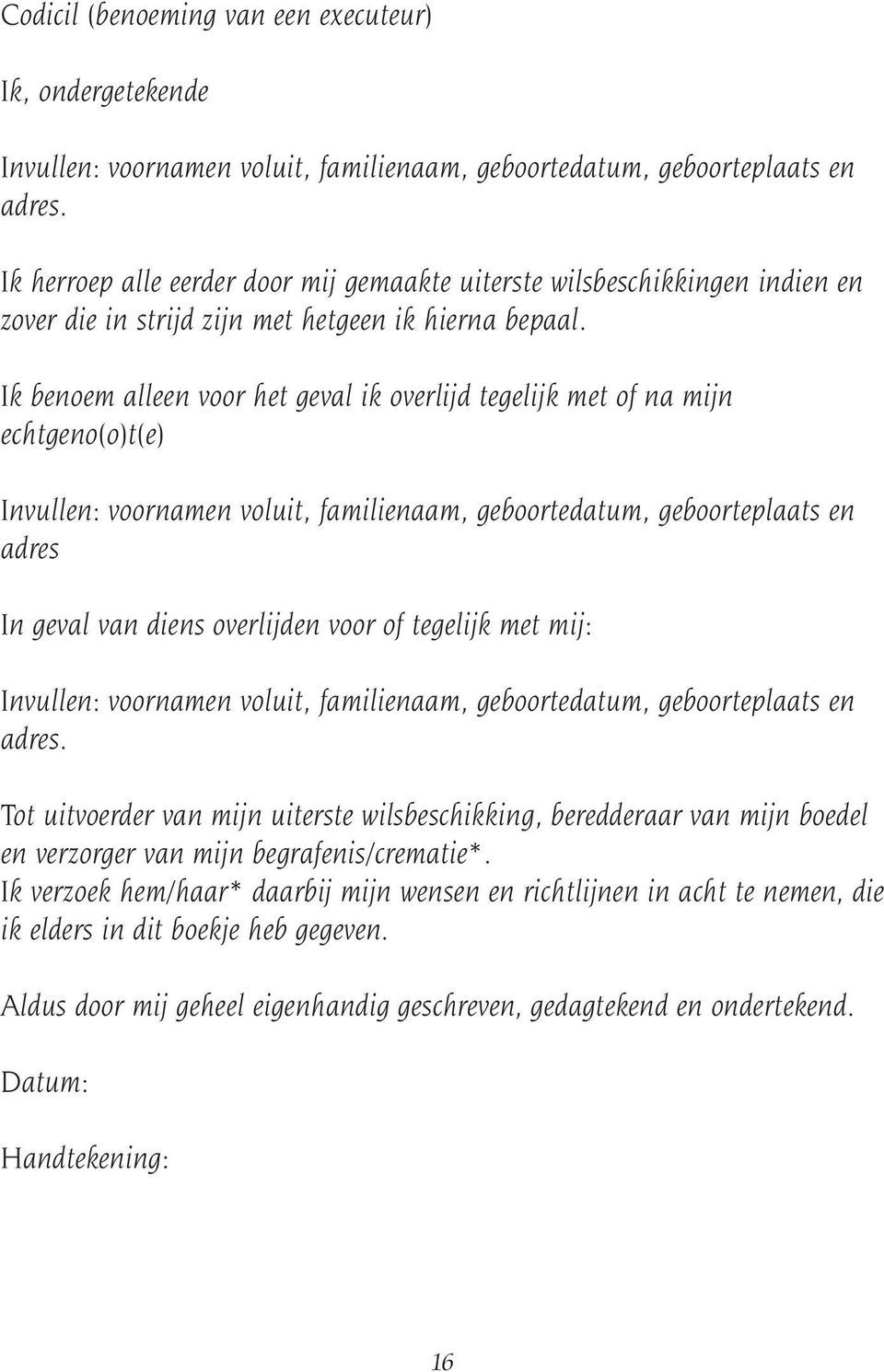 Codicil (benoeming van een executeur)

Ik, ondergetekende

Invullen: voornamen voluit, familienaam, geboortedatum, geboorteplaats en adres.

Ik herroep alle eerder door mij gemaakte uiterste wilsbeschikkingen indien en zover die in strijd zijn met hetgeen ik hierna bepaal.

Ik benoem alleen voor het geval ik overlijd tegelijk met of na mijn echtgeno(o)t(e)

Invullen: voornamen voluit, familienaam, geboortedatum, geboorteplaats en adres

In geval van diens overlijden voor of tegelijk met mij:

Invullen: voornamen voluit, familienaam, geboortedatum, geboorteplaats en adres.

Tot uitvoerder van mijn uiterste wilsbeschikking, beredderaar van mijn boedel en verzorger van mijn begrafenis/crematie*.
Ik verzoek hem/haar* daarbij mijn wensen en richtlijnen in acht te nemen, die ik elders in dit boekje heb gegeven.

Aldus door mij geheel eigenhandig geschreven, gedagtekend en ondertekend.

Datum:

Handtekening:

16